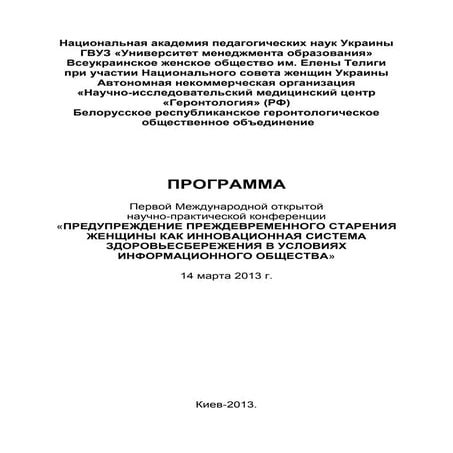 Национальная академия педагогических наук Украины
ГВУЗ «Университет менеджмента образования»
Всеукраинское женское общество им. Елены Телиги
при участии Национального совета женщин Украины
Автономная некоммерческая организация
«Научно-исследовательский медицинский центр
«Геронтология» (РФ)
Белорусское республиканское геронтологическое
общественное объединение

ПРОГРАММА

Первой Международной открытой
научно-практической конференции
«ПРЕДУПРЕЖДЕНИЕ ПРЕЖДЕВРЕМЕННОГО СТАРЕНИЯ
ЖЕНЩИНЫ КАК ИННОВАЦИОННАЯ СИСТЕМА
ЗДОРОВЬЕСБЕРЕЖЕНИЯ В УСЛОВИЯХ
ИНФОРМАЦИОННОГО ОБЩЕСТВА»

14 марта 2013 г.

Киев-2013.